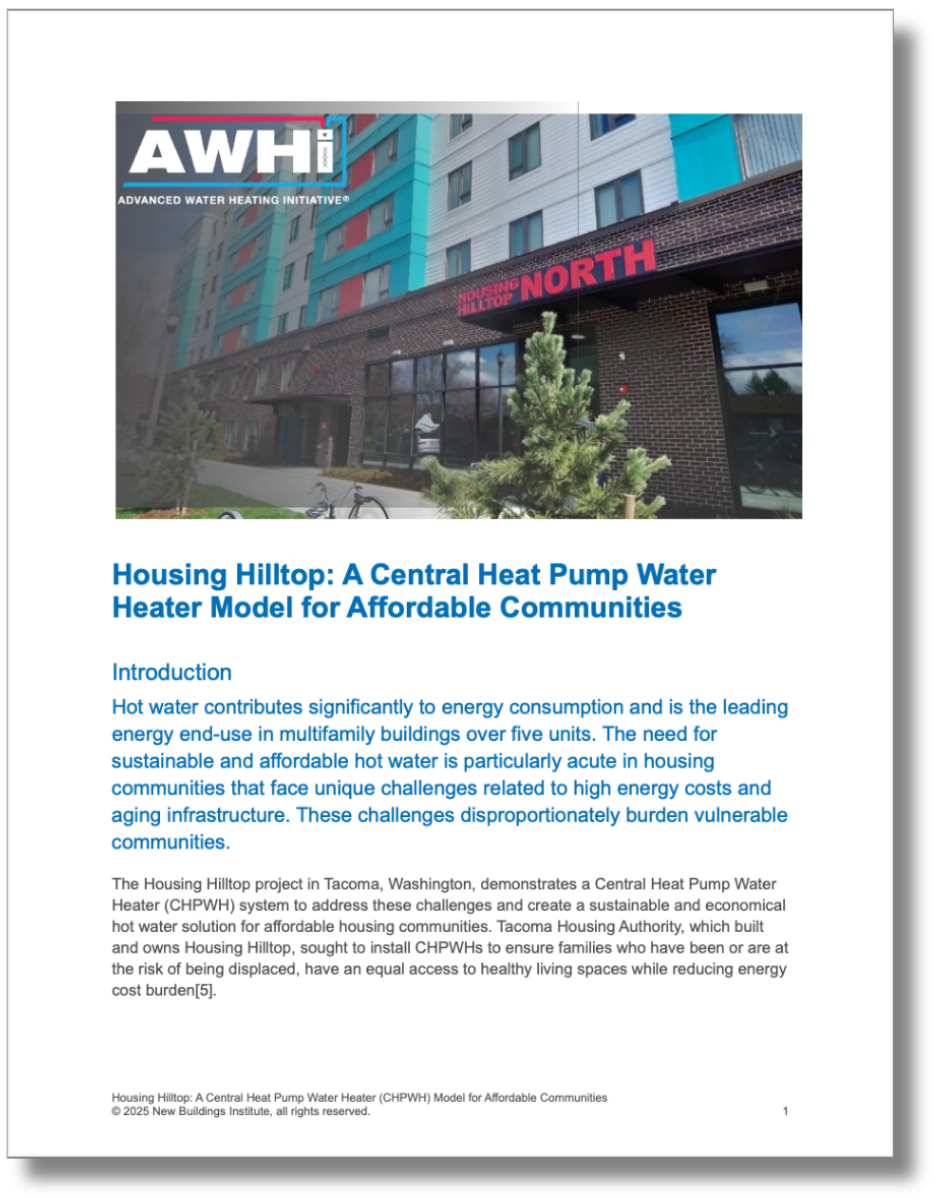 AWHi

ADVANCED WATER HEATING INITIATIVE®

HOUSING HILLTOP NORTH

Housing Hilltop: A Central Heat Pump Water Heater Model for Affordable Communities

Introduction

Hot water contributes significantly to energy consumption and is the leading energy end-use in multifamily buildings over five units. The need for sustainable and affordable hot water is particularly acute in housing communities that face unique challenges related to high energy costs and aging infrastructure. These challenges disproportionately burden vulnerable communities.

The Housing Hilltop project in Tacoma, Washington, demonstrates a Central Heat Pump Water Heater (CHPWH) system to address these challenges and create a sustainable and economical hot water solution for affordable housing communities. Tacoma Housing Authority, which built and owns Housing Hilltop, sought to install CHPWHs to ensure families who have been or are at the risk of being displaced, have an equal access to healthy living spaces while reducing energy cost burden[5].

Housing Hilltop: A Central Heat Pump Water Heater (CHPWH) Model for Affordable Communities
© 2025 New Buildings Institute, all rights reserved.

1